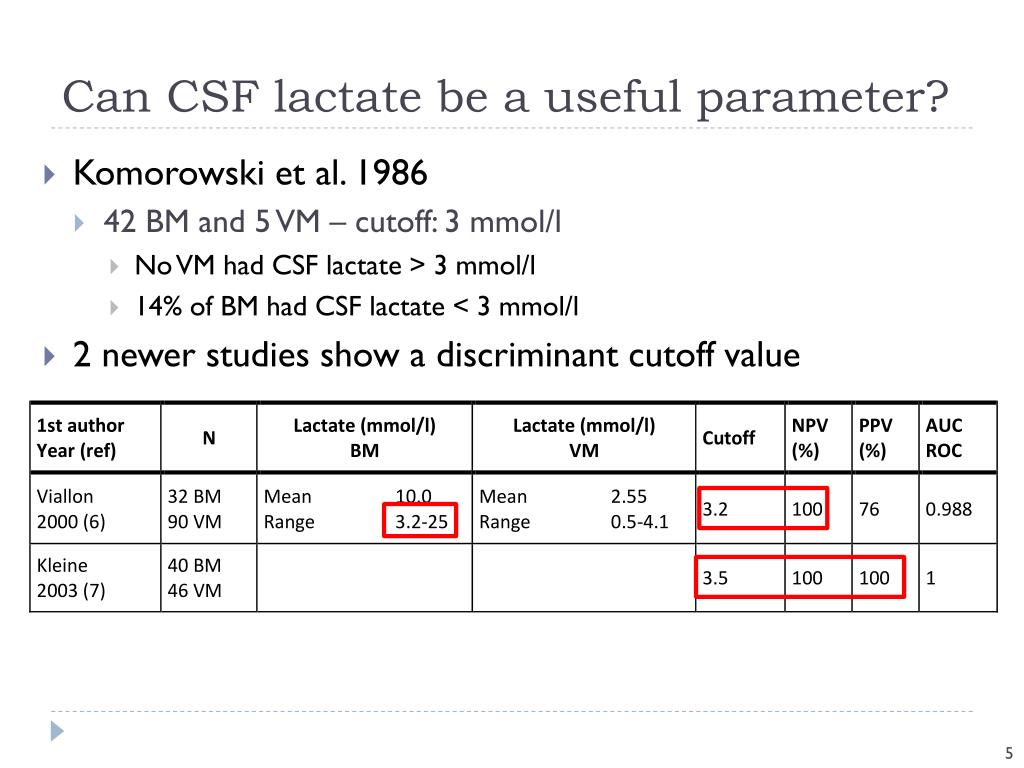 Can CSF lactate be a useful parameter?

Komorowski et al. 1986

42 BM and 5 VM – cutoff: 3 mmol/l

No VM had CSF lactate > 3 mmol/l

14% of BM had CSF lactate < 3 mmol/l

2 newer studies show a discriminant cutoff value

| 1st author Year (ref) | N | Lactate (mmol/l) BM | Lactate (mmol/l) VM | Cutoff | NPV (%) | PPV (%) | AUC ROC |
|---|---|---|---|---|---|---|---|
| Viallon 2000 (6) | 32 BM 90 VM | Mean 10.0 Range 3.2-25 | Mean 2.55 Range 0.5-4.1 | 3.2 | 100 | 76 | 0.988 |
| Kleine 2003 (7) | 40 BM 46 VM | | | 3.5 | 100 | 100 | 1 |

5